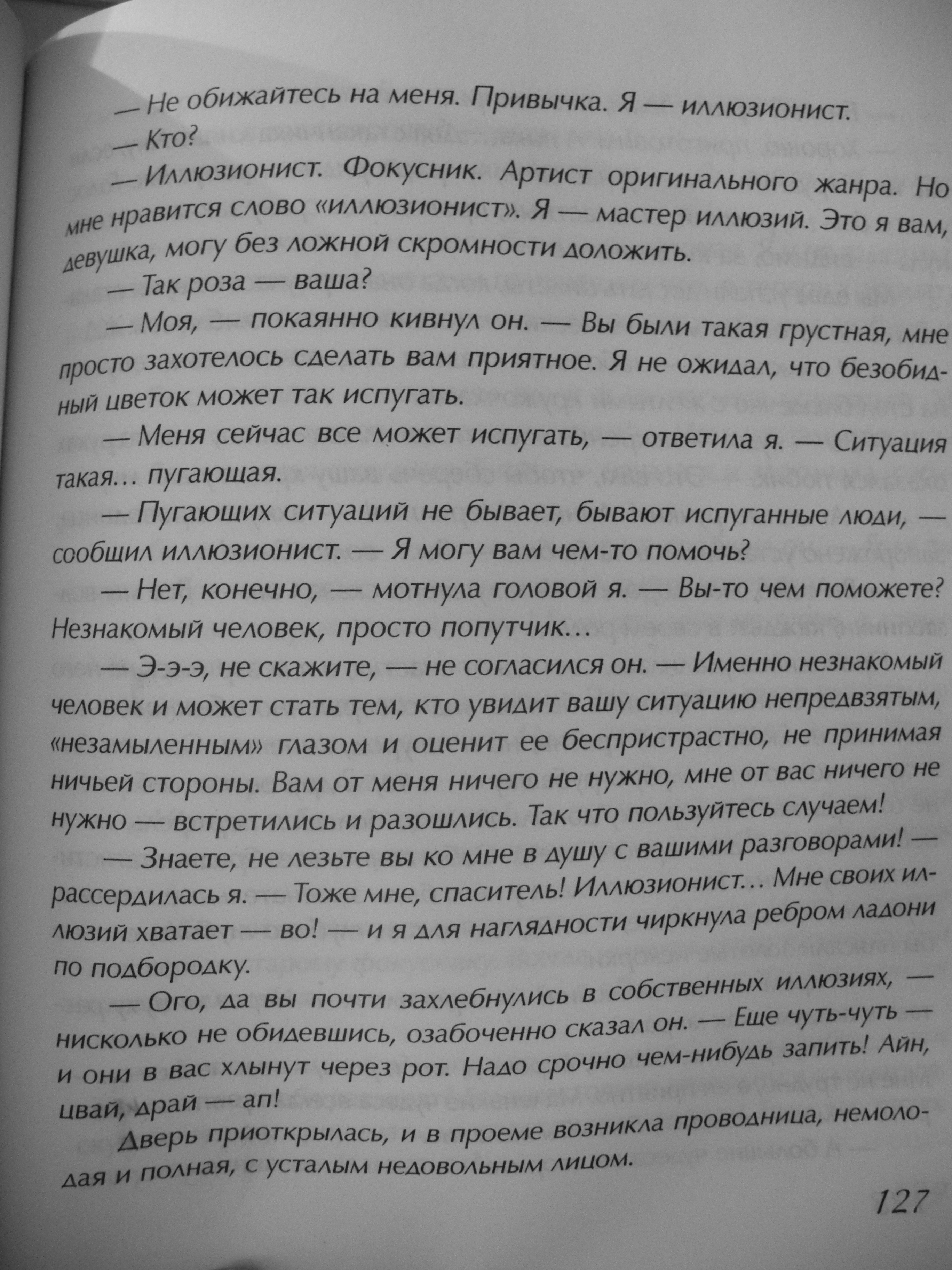 — Не обижайтесь на меня. Привычка. Я — иллюзионист.

— Кто?

— Иллюзионист. Фокусник. Артист оригинального жанра. Но мне нравится слово «иллюзионист». Я — мастер иллюзий. Это я вам, девушка, могу без ложной скромности доложить.

— Так роза — ваша?

— Моя, — покаянно кивнул он. — Вы были такая грустная, мне просто захотелось сделать вам приятное. Я не ожидал, что безобидный цветок может так испугать.

— Меня сейчас все может испугать, — ответила я. — Ситуация такая... пугающая.

— Пугающих ситуаций не бывает, бывают испуганные люди, — сообщил иллюзионист. — Я могу вам чем-то помочь?

— Нет, конечно, — мотнула головой я. — Вы-то чем поможете? Незнакомый человек, просто попутчик...

— Э-э-э, не скажите, — не согласился он. — Именно незнакомый человек и может стать тем, кто увидит вашу ситуацию непредвзятым, «незамыленным» глазом и оценит ее беспристрастно, не принимая ничьей стороны. Вам от меня ничего не нужно, мне от вас ничего не нужно — встретились и разошлись. Так что пользуйтесь случаем!

— Знаете, не лезьте вы ко мне в душу с вашими разговорами! — рассердилась я. — Тоже мне, спаситель! Иллюзионист... Мне своих иллюзий хватает — во! — и я для наглядности чиркнула ребром ладони по подбородку.

— Ого, да вы почти захлебнулись в собственных иллюзиях, — нисколько не обидевшись, озабоченно сказал он. — Еще чуть-чуть — и они в вас хлынут через рот. Надо срочно чем-нибудь запить! Айн, цвай, драй — ап!

Дверь приоткрылась, и в проеме возникла проводница, немолодая и полная, с усталым недовольным лицом.

127